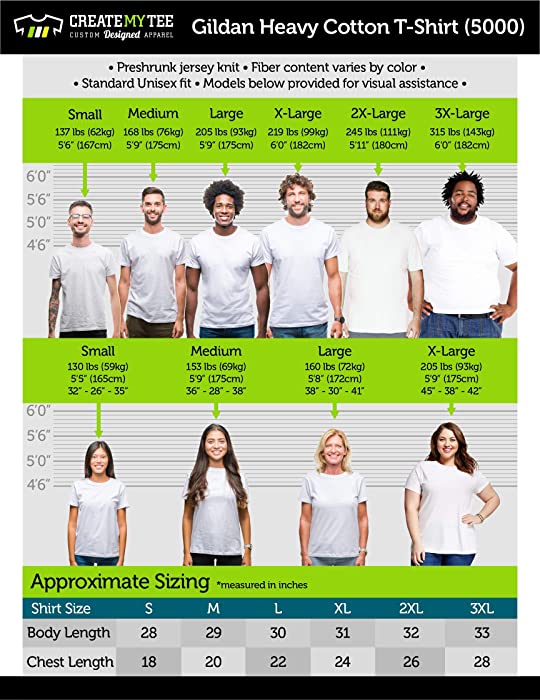 CREATE MY TEE
CUSTOM Designed APPAREL

Gildan Heavy Cotton T-Shirt (5000)

• Preshrunk jersey knit • Fiber content varies by color •
• Standard Unisex fit • Models below provided for visual assistance •

Small
137 lbs (62kg)
5'6" (167cm)

Medium
168 lbs (76kg)
5'9" (175cm)

Large
205 lbs (93kg)
5'9" (175cm)

X-Large
219 lbs (99kg)
6'0" (182cm)

2X-Large
245 lbs (111kg)
5'11" (180cm)

3X-Large
315 lbs (143kg)
6'0" (182cm)

6'0"
5'6"
5'0"
4'6"

Small
130 lbs (59kg)
5'5" (165cm)
32" - 26" - 35"

Medium
153 lbs (69kg)
5'9" (175cm)
36" - 28" - 38"

Large
160 lbs (72kg)
5'8" (172cm)
38" - 30" - 41"

X-Large
205 lbs (93kg)
5'9" (175cm)
45" - 38" - 42"

6'0"
5'6"
5'0"
4'6"

Approximate Sizing *measured in inches

| Shirt Size | S | M | L | XL | 2XL | 3XL |
|---|---|---|---|---|---|---|
| Body Length | 28 | 29 | 30 | 31 | 32 | 33 |
| Chest Length | 18 | 20 | 22 | 24 | 26 | 28 |